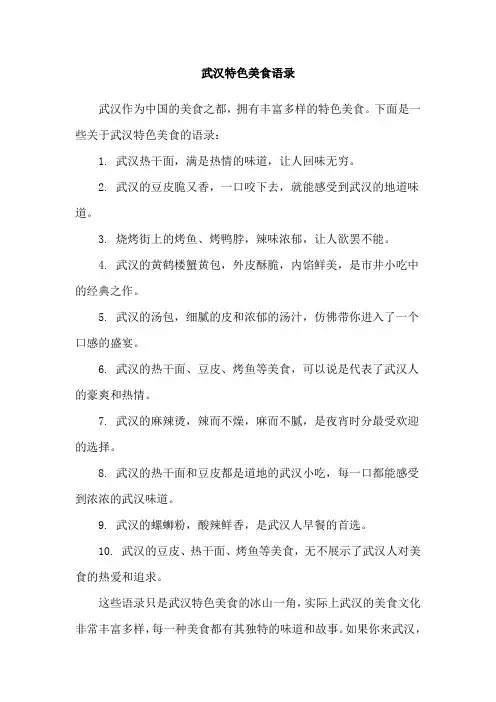 武汉特色美食语录

武汉作为中国的美食之都，拥有丰富多样的特色美食。下面是一些关于武汉特色美食的语录：

1. 武汉热干面，满是热情的味道，让人回味无穷。

2. 武汉的豆皮脆又香，一口咬下去，就能感受到武汉的地道味道。

3. 烧烤街上的烤鱼、烤鸭脖，辣味浓郁，让人欲罢不能。

4. 武汉的黄鹤楼蟹黄包，外皮酥脆，内馅鲜美，是市井小吃中的经典之作。

5. 武汉的汤包，细腻的皮和浓郁的汤汁，仿佛带你进入了一个口感的盛宴。

6. 武汉的热干面、豆皮、烤鱼等美食，可以说是代表了武汉人的豪爽和热情。

7. 武汉的麻辣烫，辣而不燥，麻而不腻，是夜宵时分最受欢迎的选择。

8. 武汉的热干面和豆皮都是道地的武汉小吃，每一口都能感受到浓浓的武汉味道。

9. 武汉的螺蛳粉，酸辣鲜香，是武汉人早餐的首选。

10. 武汉的豆皮、热干面、烤鱼等美食，无不展示了武汉人对美食的热爱和追求。

这些语录只是武汉特色美食的冰山一角，实际上武汉的美食文化非常丰富多样，每一种美食都有其独特的味道和故事。如果你来武汉，